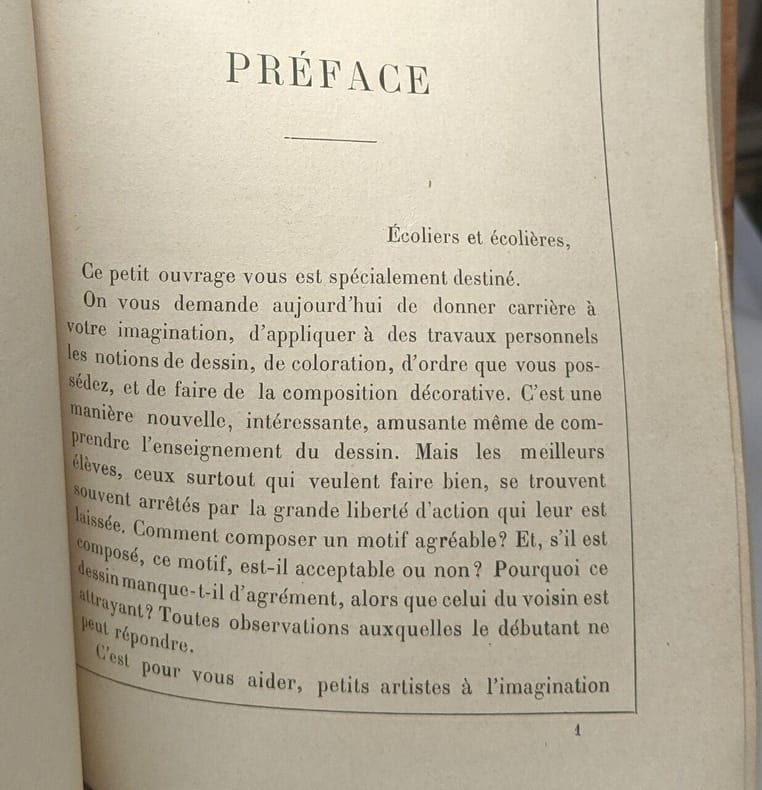 PRÉFACE

Écoliers et écolières,

Ce petit ouvrage vous est spécialement destiné.

On vous demande aujourd'hui de donner carrière à votre imagination, d'appliquer à des travaux personnels les notions de dessin, de coloration, d'ordre que vous possédez, et de faire de la composition décorative. C'est une manière nouvelle, intéressante, amusante même de comprendre l'enseignement du dessin. Mais les meilleurs élèves, ceux surtout qui veulent faire bien, se trouvent souvent arrêtés par la grande liberté d'action qui leur est laissée. Comment composer un motif agréable? Et, s'il est composé, ce motif, est-il acceptable ou non? Pourquoi ce dessin manque-t-il d'agrément, alors que celui du voisin est attrayant? Toutes observations auxquelles le débutant ne peut répondre.

C'est pour vous aider, petits artistes à l'imagination

1